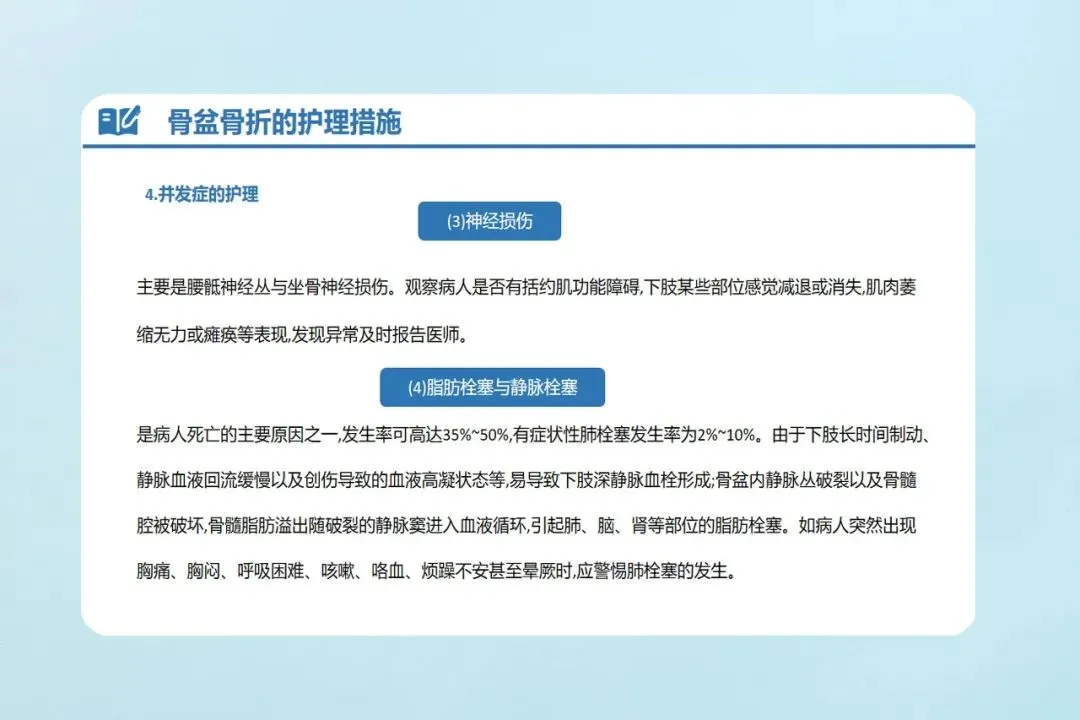 骨盆骨折的护理措施

4.并发症的护理

(3)神经损伤

主要是腰骶神经丛与坐骨神经损伤。观察病人是否有括约肌功能障碍,下肢某些部位感觉减退或消失,肌肉萎缩无力或瘫痪等表现,发现异常及时报告医师。

(4)脂肪栓塞与静脉栓塞

是病人死亡的主要原因之一,发生率可高达35%~50%,有症状性肺栓塞发生率为2%~10%。由于下肢长时间制动、静脉血液回流缓慢以及创伤导致的血液高凝状态等,易导致下肢深静脉血栓形成;骨盆内静脉丛破裂以及骨髓腔被破坏,骨髓脂肪溢出随破裂的静脉窦进入血液循环,引起肺、脑、肾等部位的脂肪栓塞。如病人突然出现胸痛、胸闷、呼吸困难、咳嗽、咯血、烦躁不安甚至晕厥时,应警惕肺栓塞的发生。